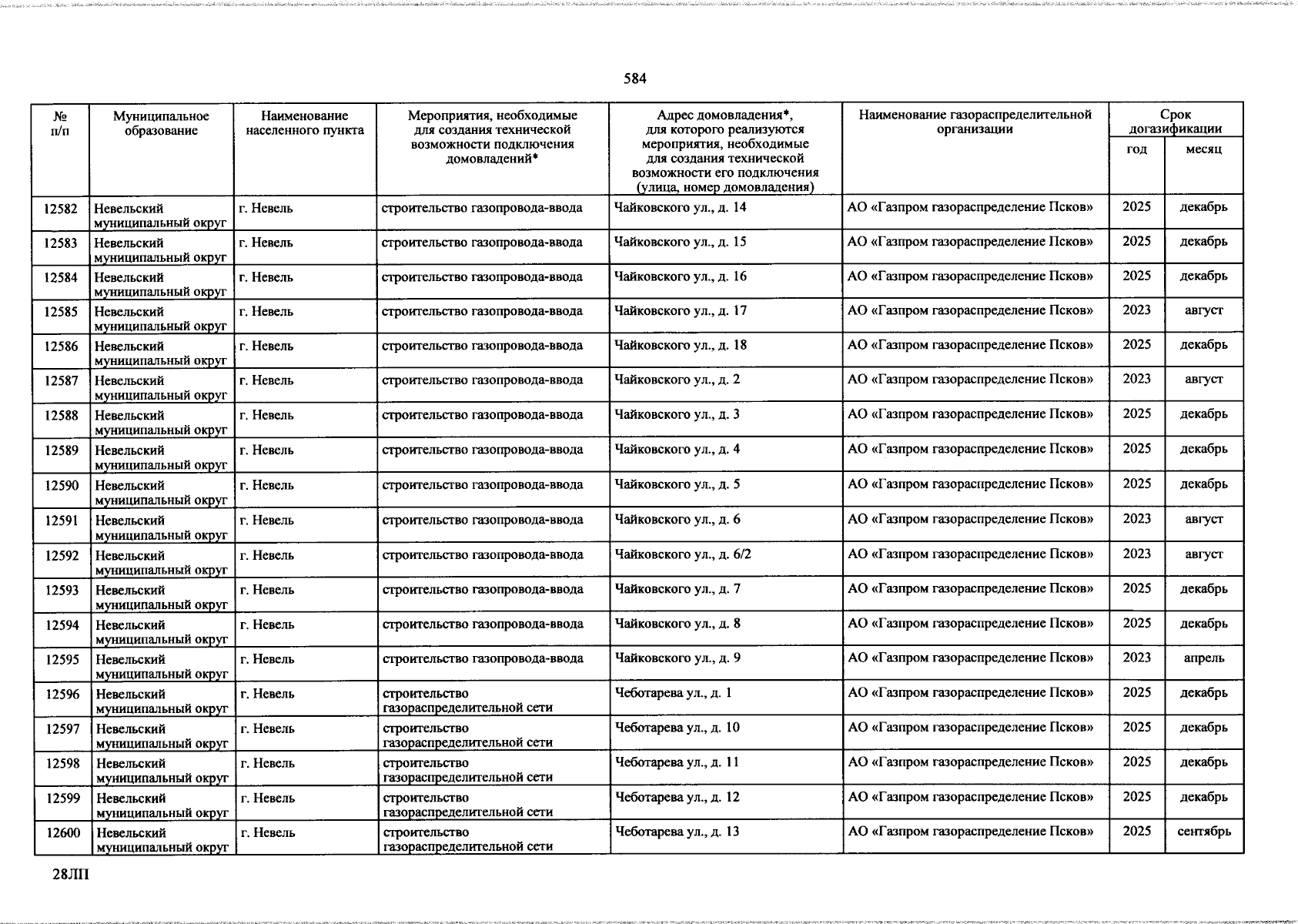 584

| № п/п | Муниципальное образование | Наименование населенного пункта | Мероприятия, необходимые для создания технической возможности подключения домовладений* | Адрес домовладения*, для которого реализуются мероприятия, необходимые для создания технической возможности его подключения (улица, номер домовладения) | Наименование газораспределительной организации | Срок догазификации | |
|---|---|---|---|---|---|---|---|
| | | | | | | год | месяц |
| 12582 | Невельский муниципальный округ | г. Невель | строительство газопровода-ввода | Чайковского ул., д. 14 | АО «Газпром газораспределение Псков» | 2025 | декабрь |
| 12583 | Невельский муниципальный округ | г. Невель | строительство газопровода-ввода | Чайковского ул., д. 15 | АО «Газпром газораспределение Псков» | 2025 | декабрь |
| 12584 | Невельский муниципальный округ | г. Невель | строительство газопровода-ввода | Чайковского ул., д. 16 | АО «Газпром газораспределение Псков» | 2025 | декабрь |
| 12585 | Невельский муниципальный округ | г. Невель | строительство газопровода-ввода | Чайковского ул., д. 17 | АО «Газпром газораспределение Псков» | 2023 | август |
| 12586 | Невельский муниципальный округ | г. Невель | строительство газопровода-ввода | Чайковского ул., д. 18 | АО «Газпром газораспределение Псков» | 2025 | декабрь |
| 12587 | Невельский муниципальный округ | г. Невель | строительство газопровода-ввода | Чайковского ул., д. 2 | АО «Газпром газораспределение Псков» | 2023 | август |
| 12588 | Невельский муниципальный округ | г. Невель | строительство газопровода-ввода | Чайковского ул., д. 3 | АО «Газпром газораспределение Псков» | 2025 | декабрь |
| 12589 | Невельский муниципальный округ | г. Невель | строительство газопровода-ввода | Чайковского ул., д. 4 | АО «Газпром газораспределение Псков» | 2025 | декабрь |
| 12590 | Невельский муниципальный округ | г. Невель | строительство газопровода-ввода | Чайковского ул., д. 5 | АО «Газпром газораспределение Псков» | 2025 | декабрь |
| 12591 | Невельский муниципальный округ | г. Невель | строительство газопровода-ввода | Чайковского ул., д. 6 | АО «Газпром газораспределение Псков» | 2023 | август |
| 12592 | Невельский муниципальный округ | г. Невель | строительство газопровода-ввода | Чайковского ул., д. 6/2 | АО «Газпром газораспределение Псков» | 2023 | август |
| 12593 | Невельский муниципальный округ | г. Невель | строительство газопровода-ввода | Чайковского ул., д. 7 | АО «Газпром газораспределение Псков» | 2025 | декабрь |
| 12594 | Невельский муниципальный округ | г. Невель | строительство газопровода-ввода | Чайковского ул., д. 8 | АО «Газпром газораспределение Псков» | 2025 | декабрь |
| 12595 | Невельский муниципальный округ | г. Невель | строительство газопровода-ввода | Чайковского ул., д. 9 | АО «Газпром газораспределение Псков» | 2023 | апрель |
| 12596 | Невельский муниципальный округ | г. Невель | строительство газораспределительной сети | Чеботарева ул., д. 1 | АО «Газпром газораспределение Псков» | 2025 | декабрь |
| 12597 | Невельский муниципальный округ | г. Невель | строительство газораспределительной сети | Чеботарева ул., д. 10 | АО «Газпром газораспределение Псков» | 2025 | декабрь |
| 12598 | Невельский муниципальный округ | г. Невель | строительство газораспределительной сети | Чеботарева ул., д. 11 | АО «Газпром газораспределение Псков» | 2025 | декабрь |
| 12599 | Невельский муниципальный округ | г. Невель | строительство газораспределительной сети | Чеботарева ул., д. 12 | АО «Газпром газораспределение Псков» | 2025 | декабрь |
| 12600 | Невельский муниципальный округ | г. Невель | строительство газораспределительной сети | Чеботарева ул., д. 13 | АО «Газпром газораспределение Псков» | 2025 | сентябрь |

28ЛП